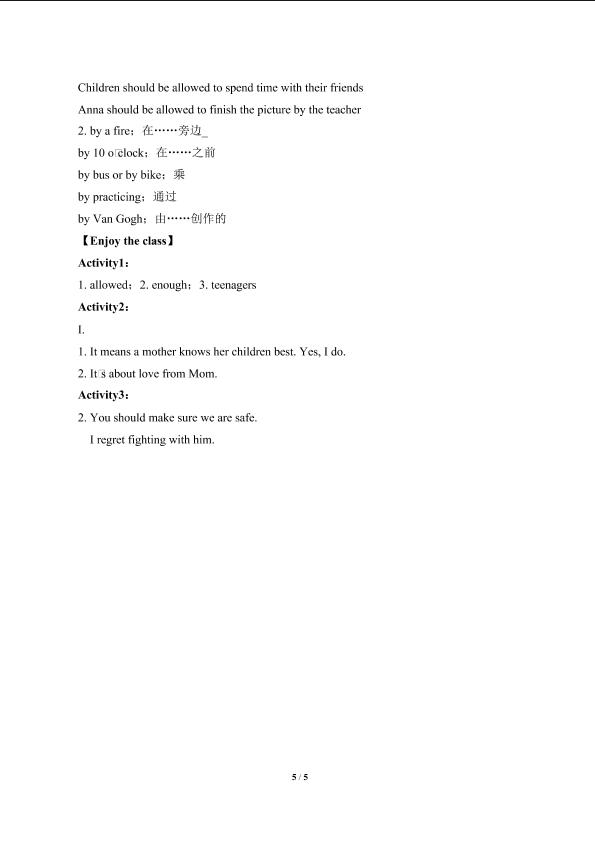 Children should be allowed to spend time with their friends
Anna should be allowed to finish the picture by the teacher
2. by a fire：在……旁边_
by 10 o□clock：在……之前
by bus or by bike：乘
by practicing：通过
by Van Gogh：由……创作的
【Enjoy the class】
Activity1：
1. allowed；2. enough；3. teenagers
Activity2：
I.
1. It means a mother knows her children best. Yes, I do.
2. It□s about love from Mom.
Activity3：
2. You should make sure we are safe.
I regret fighting with him.

5 / 5